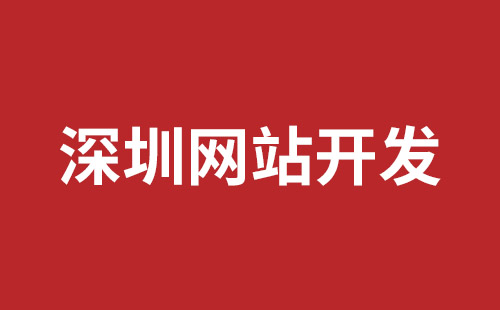 深圳网站开发